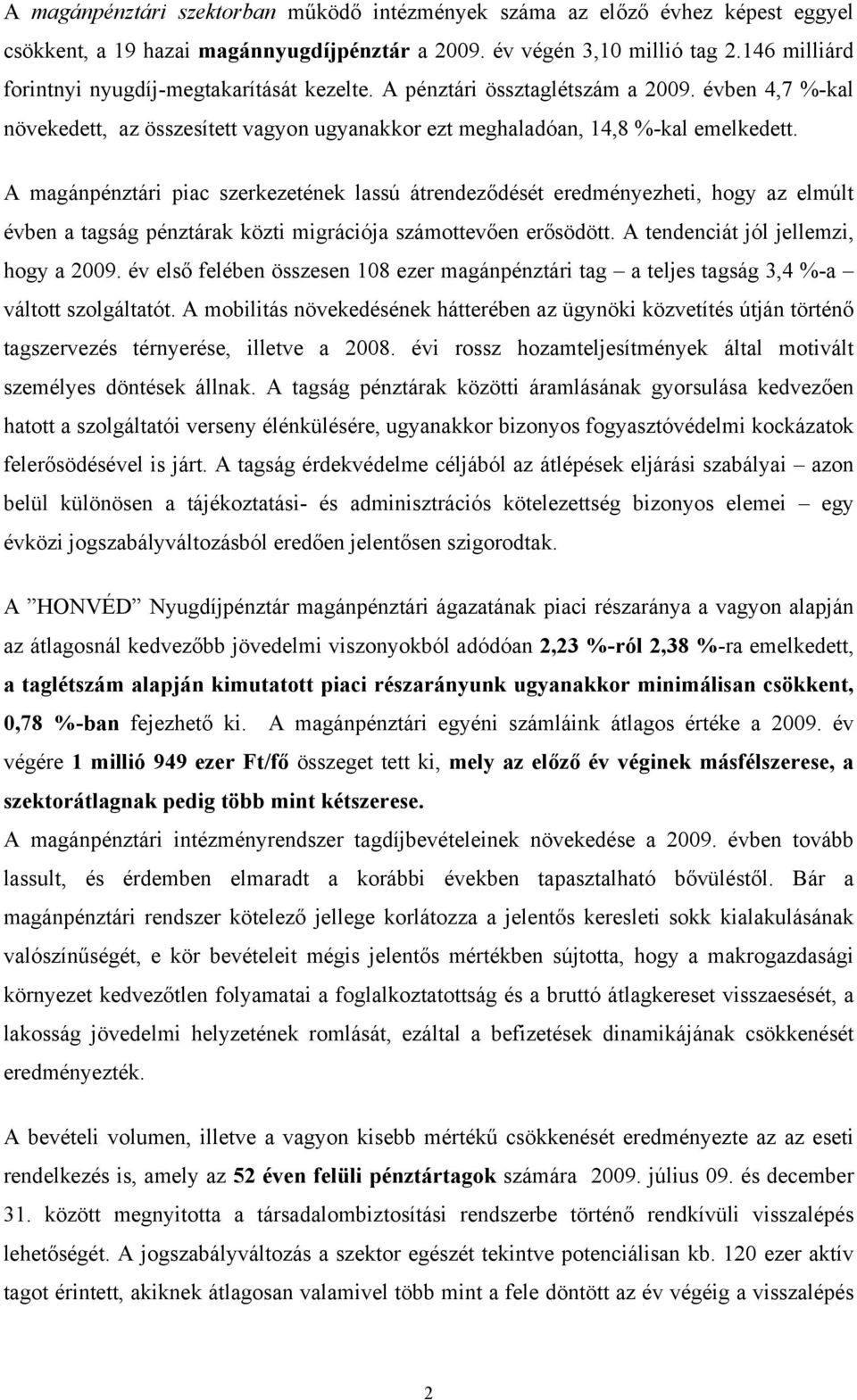 A magánpénztári szektorban működő intézmények száma az előző évhez képest eggyel csökkent, a 19 hazai magánnyugdíjpénztár a 2009. év végén 3,10 millió tag 2.146 milliárd forintnyi nyugdíj-megtakarítását kezelte. A pénztári össztaglétszám a 2009. évben 4,7 %-kal növekedett, az összesített vagyon ugyanakkor ezt meghaladóan, 14,8 %-kal emelkedett.

A magánpénztári piac szerkezetének lassú átrendeződését eredményezheti, hogy az elmúlt évben a tagság pénztárak közti migrációja számottevően erősödött. A tendenciát jól jellemzi, hogy a 2009. év első felében összesen 108 ezer magánpénztári tag – a teljes tagság 3,4 %-a – váltott szolgáltatót. A mobilitás növekedésének hátterében az ügynöki közvetítés útján történő tagszervezés térnyerése, illetve a 2008. évi rossz hozamteljesítmények által motivált személyes döntések állnak. A tagság pénztárak közötti áramlásának gyorsulása kedvezően hatott a szolgáltatói verseny élénkülésére, ugyanakkor bizonyos fogyasztóvédelmi kockázatok felerősödésével is járt. A tagság érdekvédelme céljából az átlépések eljárási szabályai – azon belül különösen a tájékoztatási- és adminisztrációs kötelezettség bizonyos elemei – egy évközi jogszabályváltozásból eredően jelentősen szigorodtak.

A ”HONVÉD” Nyugdíjpénztár magánpénztári ágazatának piaci részaránya a vagyon alapján az átlagosnál kedvezőbb jövedelmi viszonyokból adódóan 2,23 %-ról 2,38 %-ra emelkedett, a taglétszám alapján kimutatott piaci részarányunk ugyanakkor minimálisan csökkent, 0,78 %-ban fejezhető ki. A magánpénztári egyéni számláink átlagos értéke a 2009. év végére 1 millió 949 ezer Ft/fő összeget tett ki, mely az előző év véginek másfélszerese, a szektorátlagnak pedig több mint kétszerese.
A magánpénztári intézményrendszer tagdíjbevételeinek növekedése a 2009. évben tovább lassult, és érdemben elmaradt a korábbi években tapasztalható bővüléstől. Bár a magánpénztári rendszer kötelező jellege korlátozza a jelentős keresleti sokk kialakulásának valószínűségét, e kör bevételeit mégis jelentős mértékben sújtotta, hogy a makrogazdasági környezet kedvezőtlen folyamatai a foglalkoztatottság és a bruttó átlagkereset visszaesését, a lakosság jövedelmi helyzetének romlását, ezáltal a befizetések dinamikájának csökkenését eredményezték.

A bevételi volumen, illetve a vagyon kisebb mértékű csökkenését eredményezte az az eseti rendelkezés is, amely az 52 éven felüli pénztártagok számára 2009. július 09. és december 31. között megnyitotta a társadalombiztosítási rendszerbe történő rendkívüli visszalépés lehetőségét. A jogszabályváltozás a szektor egészét tekintve potenciálisan kb. 120 ezer aktív tagot érintett, akiknek átlagosan valamivel több mint a fele döntött az év végéig a visszalépés

2